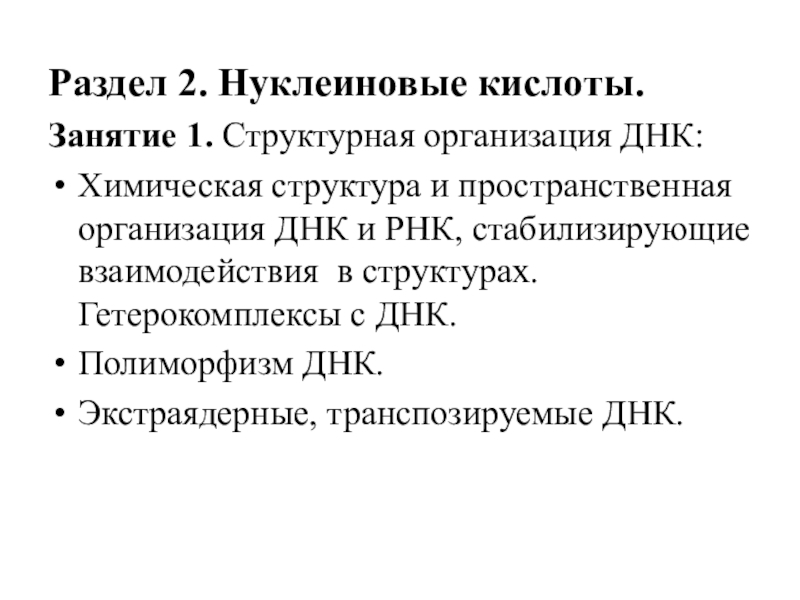 Раздел 2. Нуклеиновые кислоты.

Занятие 1. Структурная организация ДНК:

• Химическая структура и пространственная организация ДНК и РНК, стабилизирующие взаимодействия в структурах. Гетерокомплексы с ДНК.

• Полиморфизм ДНК.

• Экстраядерные, транспозируемые ДНК.